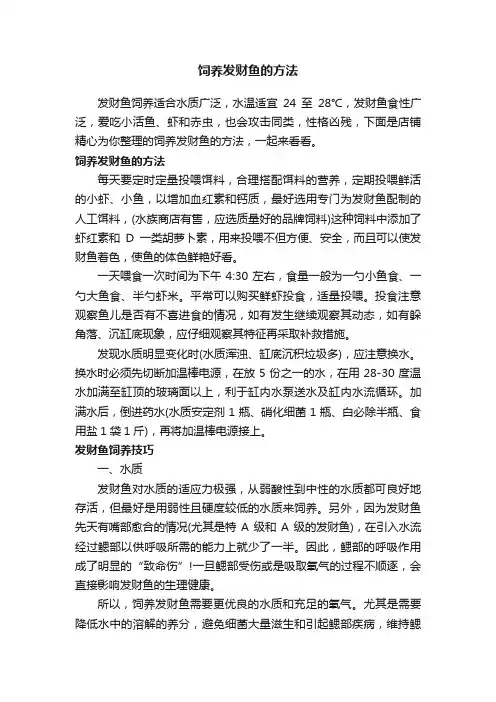 饲养发财鱼的方法

发财鱼饲养适合水质广泛，水温适宜 24 至 28℃，发财鱼食性广泛，爱吃小活鱼、虾和赤虫，也会攻击同类，性格凶残，下面是店铺精心为你整理的饲养发财鱼的方法，一起来看看。

饲养发财鱼的方法

每天要定时定量投喂饵料，合理搭配饵料的营养，定期投喂鲜活的小虾、小鱼，以增加血红素和钙质，最好选用专门为发财鱼配制的人工饵料，(水族商店有售，应选质量好的品牌饲料)这种饲料中添加了虾红素和 D 一类胡萝卜素，用来投喂不但方便、安全，而且可以使发财鱼着色，使鱼的体色鲜艳好看。

一天喂食一次时间为下午 4:30 左右，食量一般为一勺小鱼食、一勺大鱼食、半勺虾米。平常可以购买鲜虾投食，适量投喂。投食注意观察鱼儿是否有不喜进食的情况，如有发生继续观察其动态，如有躲角落、沉缸底现象，应仔细观察其特征再采取补救措施。

发现水质明显变化时(水质浑浊、缸底沉积垃圾多)，应注意换水。换水时必须先切断加温棒电源，在放 5 份之一的水，在用 28-30 度温水加满至缸顶的玻璃面以上，利于缸内水泵送水及缸内水流循环。加满水后，倒进药水(水质安定剂 1 瓶、硝化细菌 1 瓶、白必除半瓶、食用盐 1 袋 1 斤)，再将加温棒电源接上。

发财鱼饲养技巧

一、水质

发财鱼对水质的适应力极强，从弱酸性到中性的水质都可良好地存活，但最好是用弱性且硬度较低的水质来饲养。另外，因为发财鱼先天有嘴部愈合的情况(尤其是特 A 级和 A 级的发财鱼)，在引入水流经过鳃部以供呼吸所需的能力上就少了一半。因此，鳃部的呼吸作用成了明显的“致命伤”!一旦鳃部受伤或是吸取氧气的过程不顺遂，会直接影响发财鱼的生理健康。

所以，饲养发财鱼需要更优良的水质和充足的氧气。尤其是需要降低水中的溶解的养分，避免细菌大量滋生和引起鳃部疾病，维持鳃